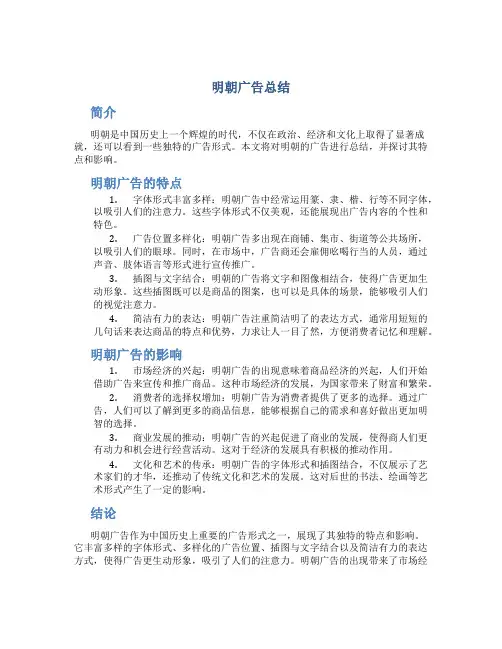 明朝广告总结

简介

明朝是中国历史上一个辉煌的时代，不仅在政治、经济和文化上取得了显著成就，还可以看到一些独特的广告形式。本文将对明朝的广告进行总结，并探讨其特点和影响。

明朝广告的特点

1. 字体形式丰富多样：明朝广告中经常运用篆、隶、楷、行等不同字体，以吸引人们的注意力。这些字体形式不仅美观，还能展现出广告内容的个性和特色。

2. 广告位置多样化：明朝广告多出现在商铺、集市、街道等公共场所，以吸引人们的眼球。同时，在市场中，广告商还会雇佣吆喝行当的人员，通过声音、肢体语言等形式进行宣传推广。

3. 插图与文字结合：明朝的广告将文字和图像相结合，使得广告更加生动形象。这些插图既可以是商品的图案，也可以是具体的场景，能够吸引人们的视觉注意力。

4. 简洁有力的表达：明朝广告注重简洁明了的表达方式，通常用短短的几句话来表达商品的特点和优势，力求让人一目了然，方便消费者记忆和理解。

明朝广告的影响

1. 市场经济的兴起：明朝广告的出现意味着商品经济的兴起，人们开始借助广告来宣传和推广商品。这种市场经济的发展，为国家带来了财富和繁荣。

2. 消费者的选择权增加：明朝广告为消费者提供了更多的选择。通过广告，人们可以了解到更多的商品信息，能够根据自己的需求和喜好做出更加明智的选择。

3. 商业发展的推动：明朝广告的兴起促进了商业的发展，使得商人们更有动力和机会进行经营活动。这对于经济的发展具有积极的推动作用。

4. 文化和艺术的传承：明朝广告的字体形式和插图结合，不仅展示了艺术家们的才华，还推动了传统文化和艺术的发展。这对后世的书法、绘画等艺术形式产生了一定的影响。

结论

明朝广告作为中国历史上重要的广告形式之一，展现了其独特的特点和影响。它丰富多样的字体形式、多样化的广告位置、插图与文字结合以及简洁有力的表达方式，使得广告更生动形象，吸引了人们的注意力。明朝广告的出现带来了市场经